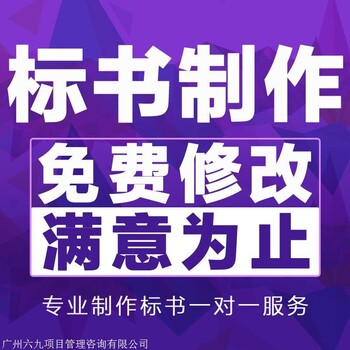 标书制作

免费修改

满意为止

专业制作标书一对一服务

广州六九项目管理咨询有限公司